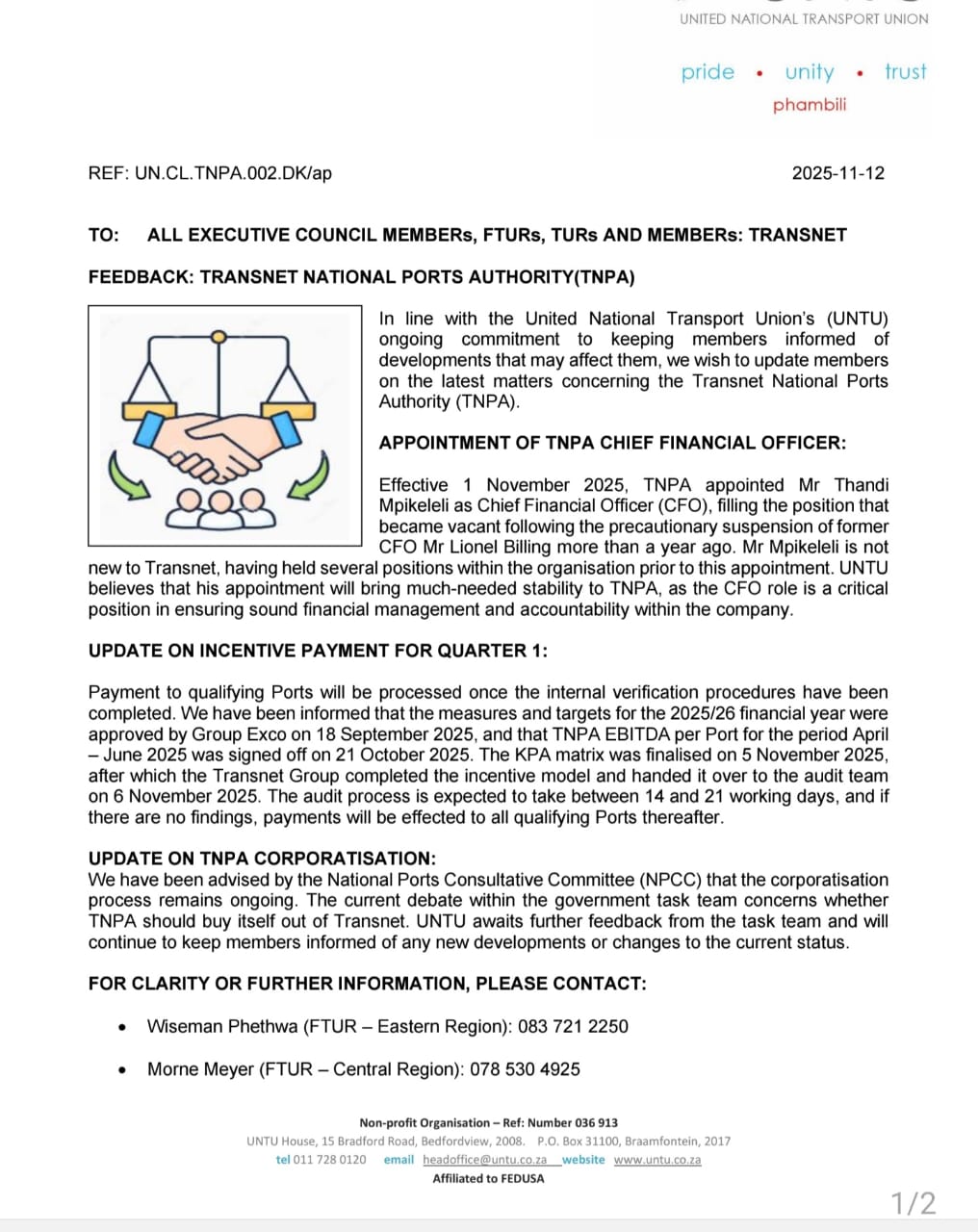 UNITED NATIONAL TRANSPORT UNION

pride • unity • trust
phambili

REF: UN.CL.TNPA.002.DK/ap

2025-11-12

TO: ALL EXECUTIVE COUNCIL MEMBERs, FTURs, TURs AND MEMBERs: TRANSNET

FEEDBACK: TRANSNET NATIONAL PORTS AUTHORITY(TNPA)

In line with the United National Transport Union's (UNTU) ongoing commitment to keeping members informed of developments that may affect them, we wish to update members on the latest matters concerning the Transnet National Ports Authority (TNPA).

APPOINTMENT OF TNPA CHIEF FINANCIAL OFFICER:

Effective 1 November 2025, TNPA appointed Mr Thandi Mpikeleli as Chief Financial Officer (CFO), filling the position that became vacant following the precautionary suspension of former CFO Mr Lionel Billing more than a year ago. Mr Mpikeleli is not new to Transnet, having held several positions within the organisation prior to this appointment. UNTU believes that his appointment will bring much-needed stability to TNPA, as the CFO role is a critical position in ensuring sound financial management and accountability within the company.

UPDATE ON INCENTIVE PAYMENT FOR QUARTER 1:

Payment to qualifying Ports will be processed once the internal verification procedures have been completed. We have been informed that the measures and targets for the 2025/26 financial year were approved by Group Exco on 18 September 2025, and that TNPA EBITDA per Port for the period April – June 2025 was signed off on 21 October 2025. The KPA matrix was finalised on 5 November 2025, after which the Transnet Group completed the incentive model and handed it over to the audit team on 6 November 2025. The audit process is expected to take between 14 and 21 working days, and if there are no findings, payments will be effected to all qualifying Ports thereafter.

UPDATE ON TNPA CORPORATISATION:
We have been advised by the National Ports Consultative Committee (NPCC) that the corporatisation process remains ongoing. The current debate within the government task team concerns whether TNPA should buy itself out of Transnet. UNTU awaits further feedback from the task team and will continue to keep members informed of any new developments or changes to the current status.

FOR CLARITY OR FURTHER INFORMATION, PLEASE CONTACT:

• Wiseman Phethwa (FTUR – Eastern Region): 083 721 2250

• Morne Meyer (FTUR – Central Region): 078 530 4925

Non-profit Organisation – Ref: Number 036 913
UNTU House, 15 Bradford Road, Bedfordview, 2008. P.O. Box 31100, Braamfontein, 2017
tel 011 728 0120 email headoffice@untu.co.za website www.untu.co.za
Affiliated to FEDUSA

1/2